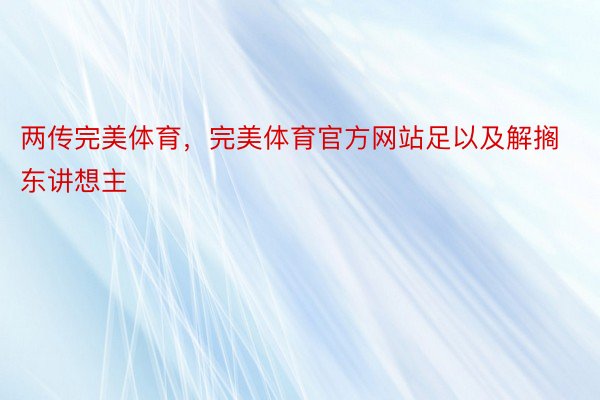 两传完美体育，完美体育官方网站足以及解搁东讲想主